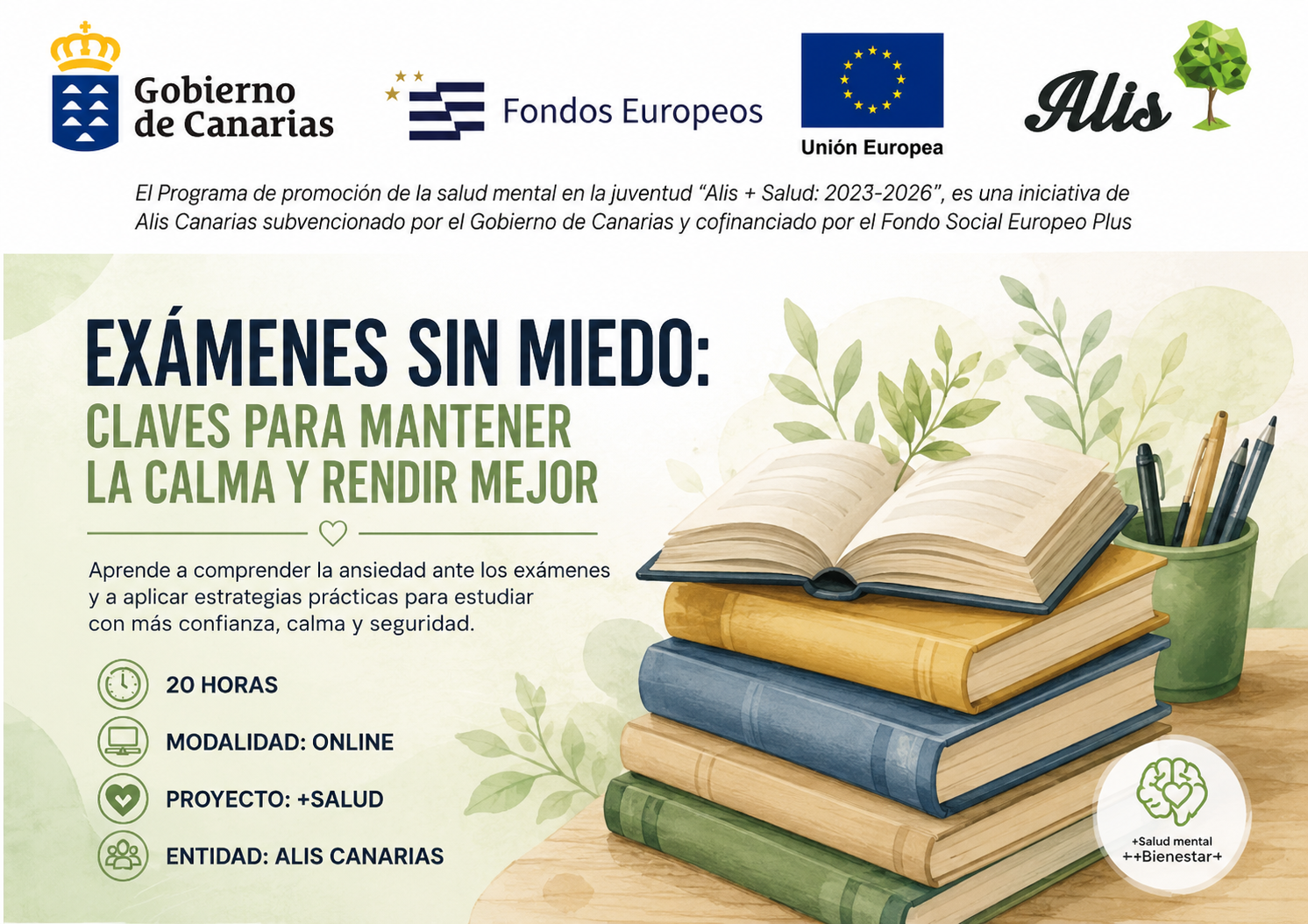 Gobierno de Canarias

Fondos Europeos

Unión Europea

Alis

El Programa de promoción de la salud mental en la juventud "Alis + Salud: 2023-2026", es una iniciativa de Alis Canarias subvencionado por el Gobierno de Canarias y cofinanciado por el Fondo Social Europeo Plus

EXÁMENES SIN MIEDO:
CLAVES PARA MANTENER LA CALMA Y RENDIR MEJOR

Aprende a comprender la ansiedad ante los exámenes y a aplicar estrategias prácticas para estudiar con más confianza, calma y seguridad.

20 HORAS

MODALIDAD: ONLINE

PROYECTO: +SALUD

ENTIDAD: ALIS CANARIAS

+Salud mental
++Bienestar+